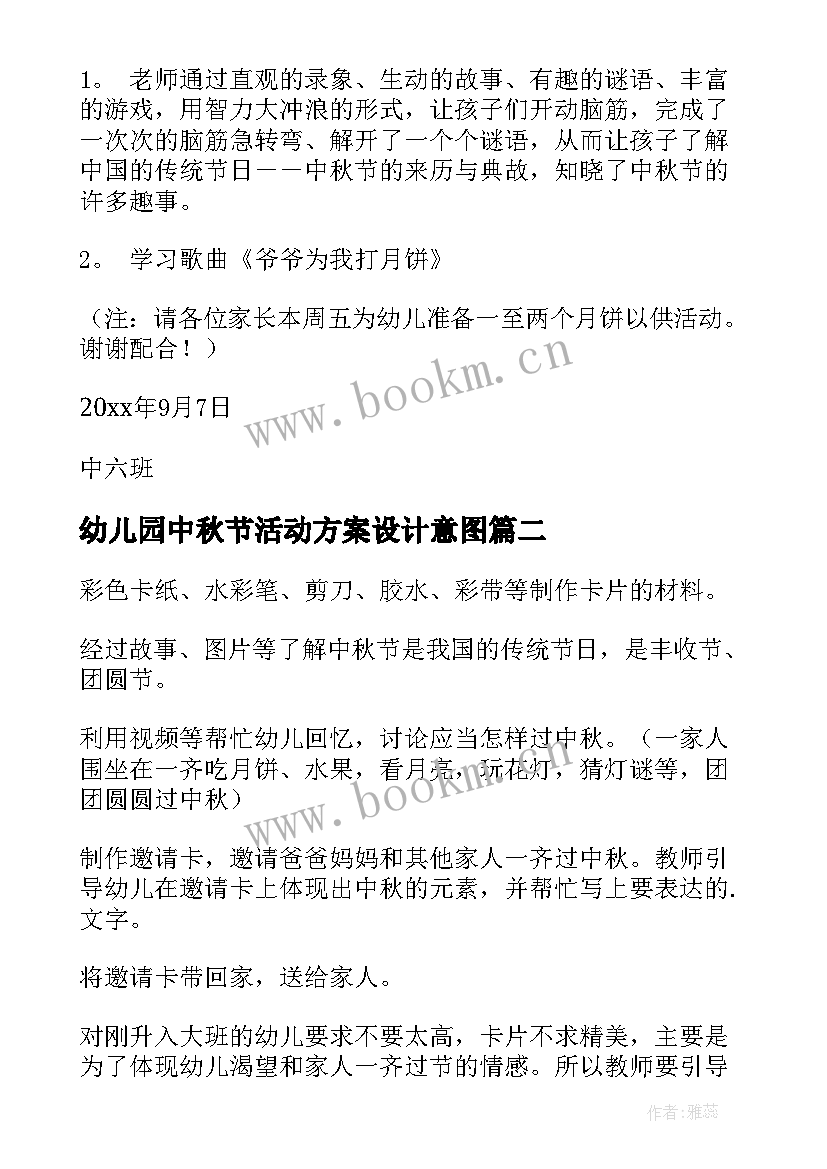 1。 老师通过直观的录象、生动的故事、有趣的谜语、丰富的游戏，用智力大冲浪的形式，让孩子们开动脑筋，完成了一次次的脑筋急转弯、解开了一个个谜语，从而让孩子了解中国的传统节日－－中秋节的来历与典故，知晓了中秋节的许多趣事。

2。 学习歌曲《爷爷为我打月饼》

（注：请各位家长本周五为幼儿准备一至两个月饼以供活动。谢谢配合！）

20xx年9月7日

中六班

幼儿园中秋节活动方案设计意图篇二

彩色卡纸、水彩笔、剪刀、胶水、彩带等制作卡片的材料。

经过故事、图片等了解中秋节是我国的传统节日，是丰收节、团圆节。

利用视频等帮忙幼儿回忆，讨论应当怎样过中秋。（一家人围坐在一齐吃月饼、水果，看月亮，玩花灯，猜灯谜等，团团圆圆过中秋）

制作邀请卡，邀请爸爸妈妈和其他家人一齐过中秋。教师引导幼儿在邀请卡上体现出中秋的元素，并帮忙写上要表达的.文字。

将邀请卡带回家，送给家人。

对刚升入大班的幼儿要求不要太高，卡片不求精美，主要是为了体现幼儿渴望和家人一齐过节的情感。所以教师要引导

www.bookm.cn

www.bookm.cn

作者：雅蕊